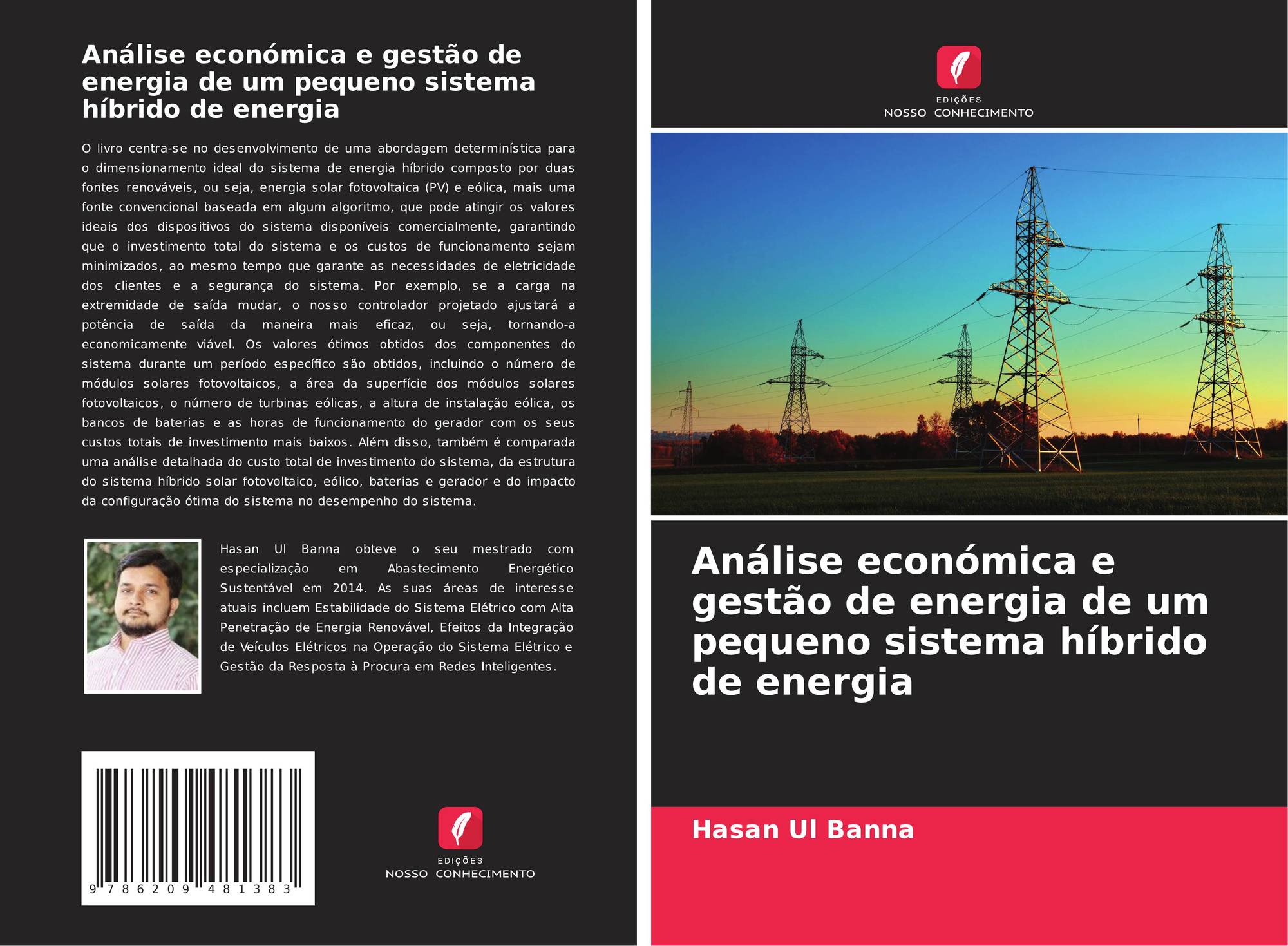 Análise económica e gestão de energia de um pequeno sistema híbrido de energia

O livro centra-se no desenvolvimento de uma abordagem determinística para o dimensionamento ideal do sistema de energia híbrido composto por duas fontes renováveis, ou seja, energia solar fotovoltaica (PV) e eólica, mais uma fonte convencional baseada em algum algoritmo, que pode atingir os valores ideais dos dispositivos do sistema disponíveis comercialmente, garantindo que o investimento total do sistema e os custos de funcionamento sejam minimizados, ao mesmo tempo que garante as necessidades de eletricidade dos clientes e a segurança do sistema. Por exemplo, se a carga na extremidade de saída mudar, o nosso controlador projetado ajustará a potência de saída da maneira mais eficaz, ou seja, tornando-a economicamente viável. Os valores ótimos obtidos dos componentes do sistema durante um período específico são obtidos, incluindo o número de módulos solares fotovoltaicos, a área da superfície dos módulos solares fotovoltaicos, o número de turbinas eólicas, a altura de instalação eólica, os bancos de baterias e as horas de funcionamento do gerador com os seus custos totais de investimento mais baixos. Além disso, também é comparada uma análise detalhada do custo total de investimento do sistema, da estrutura do sistema híbrido solar fotovoltaico, eólico, baterias e gerador e do impacto da configuração ótima do sistema no desempenho do sistema.

Hasan Ul Banna obteve o seu mestrado com especialização em Abastecimento Energético Sustentável em 2014. As suas áreas de interesse atuais incluem Estabilidade do Sistema Elétrico com Alta Penetração de Energia Renovável, Efeitos da Integração de Veículos Elétricos na Operação do Sistema Elétrico e Gestão da Resposta à Procura em Redes Inteligentes.

9 786209 481383

EDIÇÕES
NOSSO CONHECIMENTO

EDIÇÕES
NOSSO CONHECIMENTO

Análise económica e gestão de energia de um pequeno sistema híbrido de energia

Hasan Ul Banna